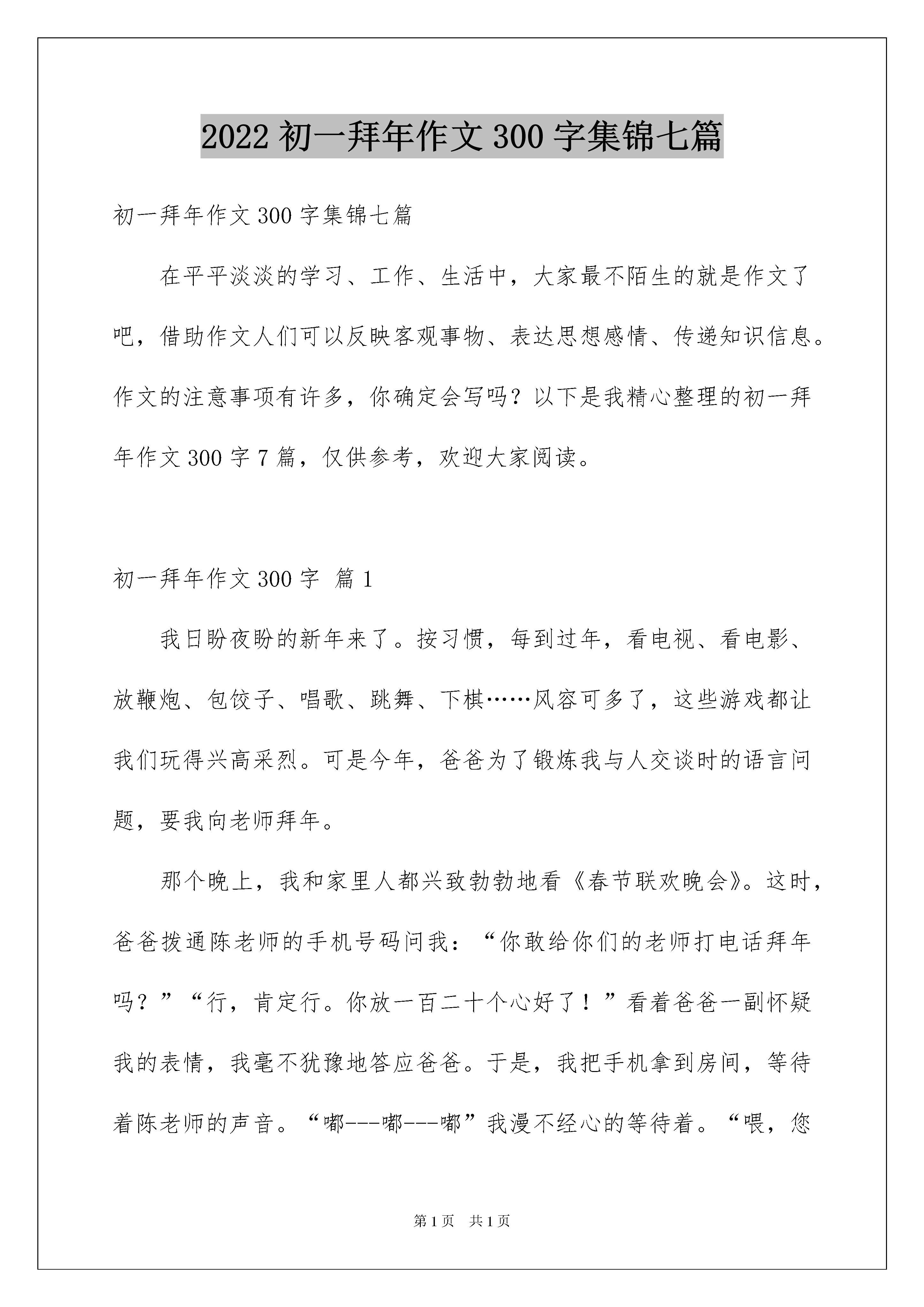 2022 初一拜年作文 300 字集锦七篇

初一拜年作文 300 字集锦七篇

在平平淡淡的学习、工作、生活中，大家最不陌生的就是作文了吧，借助作文人们可以反映客观事物、表达思想感情、传递知识信息。作文的注意事项有许多，你确定会写吗？以下是我精心整理的初一拜年作文 300 字 7 篇，仅供参考，欢迎大家阅读。

初一拜年作文 300 字 篇 1

我日盼夜盼的新年来了。按习惯，每到过年，看电视、看电影、放鞭炮、包饺子、唱歌、跳舞、下棋……风容可多了，这些游戏都让我们玩得兴高采烈。可是今年，爸爸为了锻炼我与人交谈时的语言问题，要我向老师拜年。

那个晚上，我和家里人都兴致勃勃地看《春节联欢晚会》。这时，爸爸拨通陈老师的手机号码问我：“你敢给你们的老师打电话拜年吗？”“行，肯定行。你放一百二十个心好了！”看着爸爸一副怀疑我的表情，我毫不犹豫地答应爸爸。于是，我把手机拿到房间，等待着陈老师的声音。“嘟---嘟---嘟”我漫不经心的等待着。“喂，您

第 1 页 共 1 页